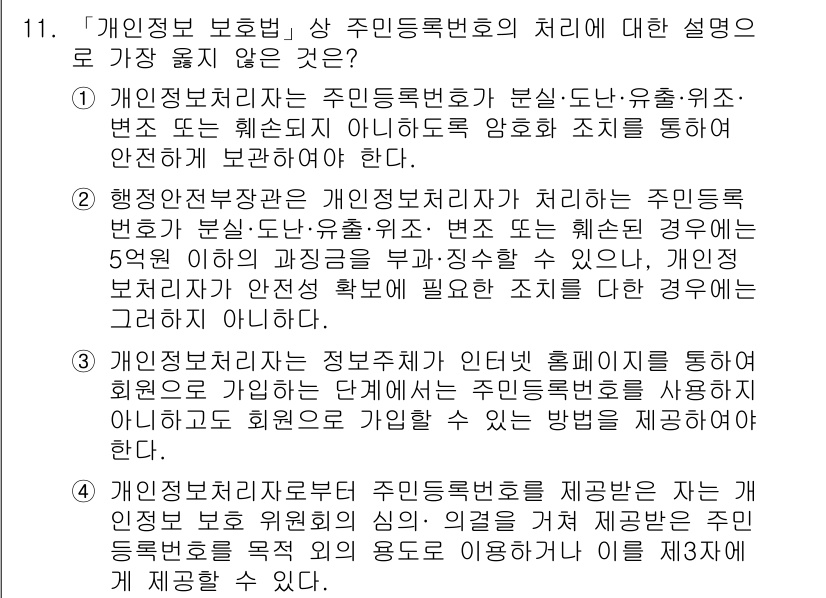 11. 「개인정보 보호법」상 주민등록번호의 처리에 대한 설명으로 가장 옳지 않은 것은?

① 개인정보처리자는 주민등록번호가 분실·도난·유출·위조·변조 또는 훼손되지 아니하도록 암호화 조치를 통하여 안전하게 보관하여야 한다.

② 행정안전부장관은 개인정보처리자가 처리하는 주민등록번호가 분실·도난·유출·위조· 변조 또는 훼손된 경우에는 5억원 이하의 과징금을 부과·징수할 수 있으나, 개인정보처리자가 안전성 확보에 필요한 조치를 다한 경우에는 그러하지 아니하다.

③ 개인정보처리자는 정보주체가 인터넷 홈페이지를 통하여 회원으로 가입하는 단계에서는 주민등록번호를 사용하지 아니하고도 회원으로 가입할 수 있는 방법을 제공하여야 한다.

④ 개인정보처리자로부터 주민등록번호를 제공받은 자는 개인정보 보호 위원회의 심의· 의결을 거쳐 제공받은 주민등록번호를 목적 외의 용도로 이용하거나 이를 제3자에게 제공할 수 있다.